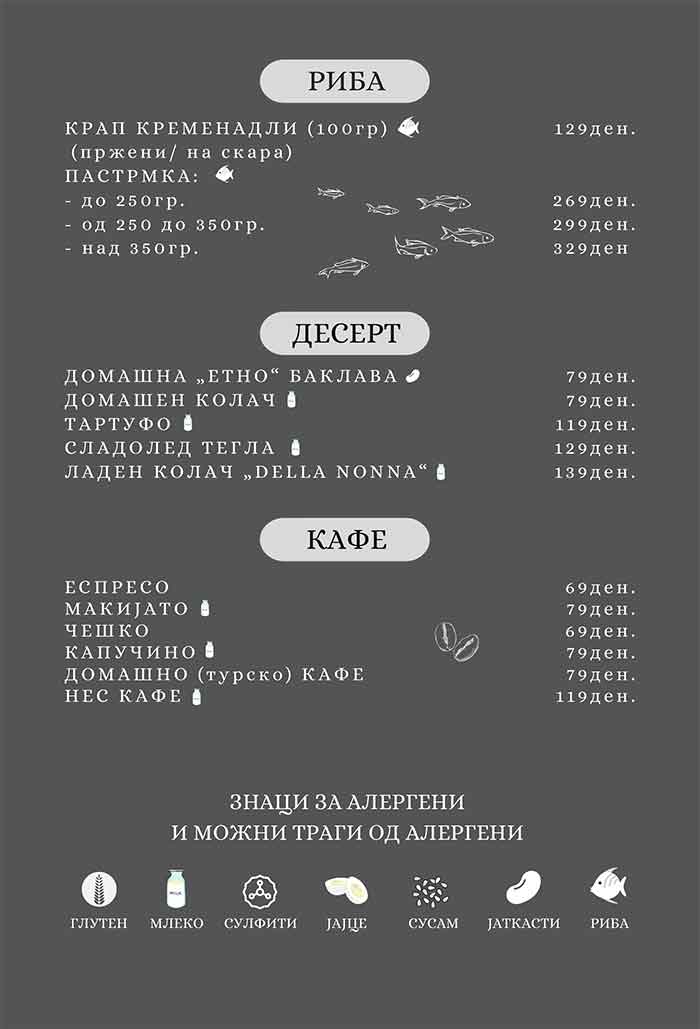 РИБА

КРАП КРЕМЕНАДЛИ (100гр) 129ден.
(пржени/ на скара)
ПАСТРМКА:
- до 250гр. 269ден.
- од 250 до 350гр. 299ден.
- над 350гр. 329ден

ДЕСЕРТ

ДОМАШНА „ЕТНО“ БАКЛАВА 79ден.
ДОМАШЕН КОЛАЧ 79ден.
ТАРТУФО 119ден.
СЛАДОЛЕД ТЕГЛА 129ден.
ЛАДЕН КОЛАЧ „DELLA NONNA“ 139ден.

КАФЕ

ЕСПРЕСО 69ден.
МАКИЈАТО 79ден.
ЧЕШКО 69ден.
КАПУЧИНО 79ден.
ДОМАШНО (турско) КАФЕ 79ден.
НЕС КАФЕ 119ден.

ЗНАЦИ ЗА АЛЕРГЕНИ
И МОЖНИ ТРАГИ ОД АЛЕРГЕНИ

ГЛУТЕН МЛЕКО СУЛФИТИ ЈАЈЦЕ СУСАМ ЈАТКАСТИ РИБА